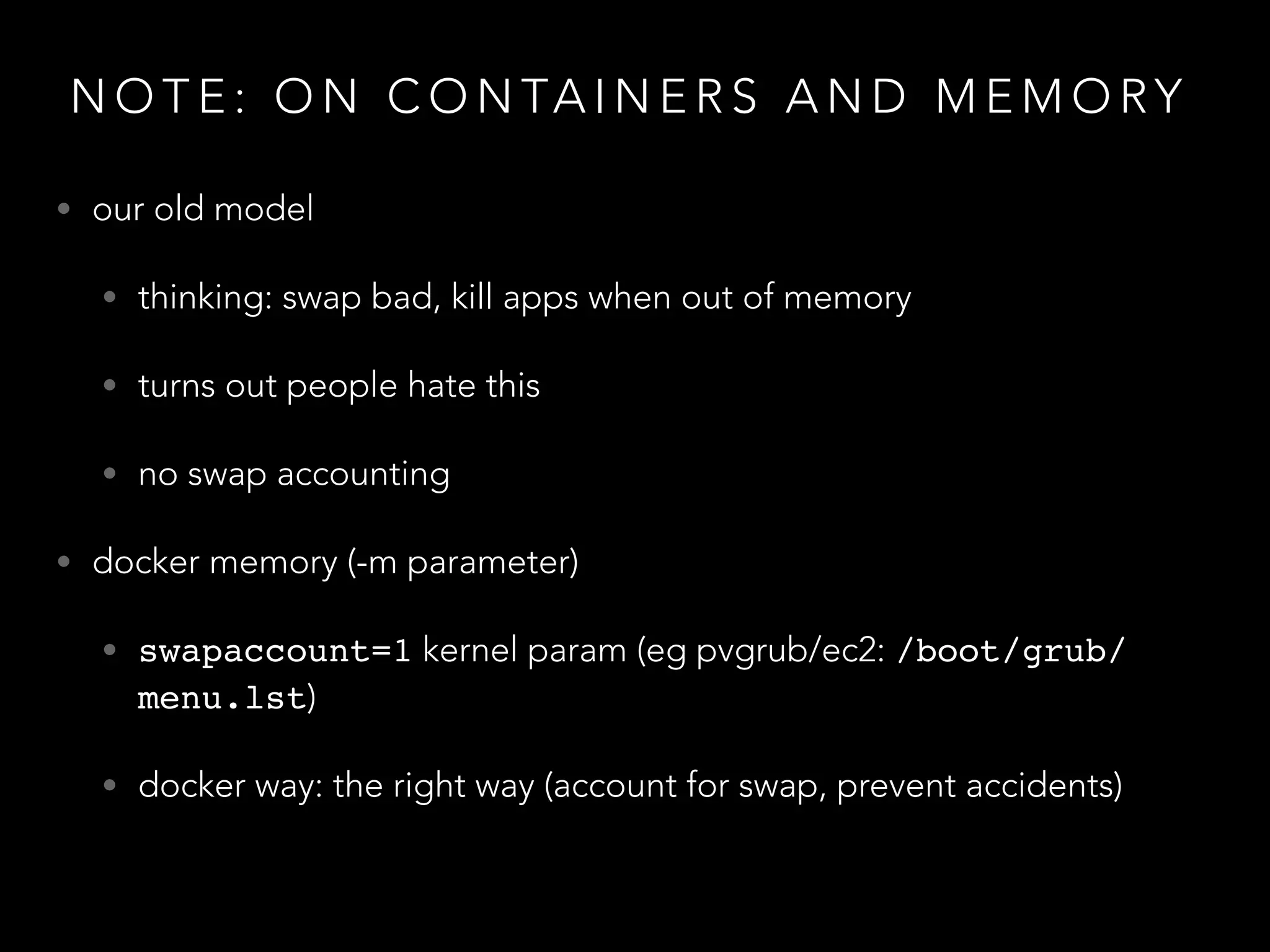 NOTE: ON CONTAINERS AND MEMORY

• our old model

• thinking: swap bad, kill apps when out of memory

• turns out people hate this

• no swap accounting

• docker memory (-m parameter)

• swapaccount=1 kernel param (eg pvgrub/ec2: /boot/grub/menu.lst)

• docker way: the right way (account for swap, prevent accidents)